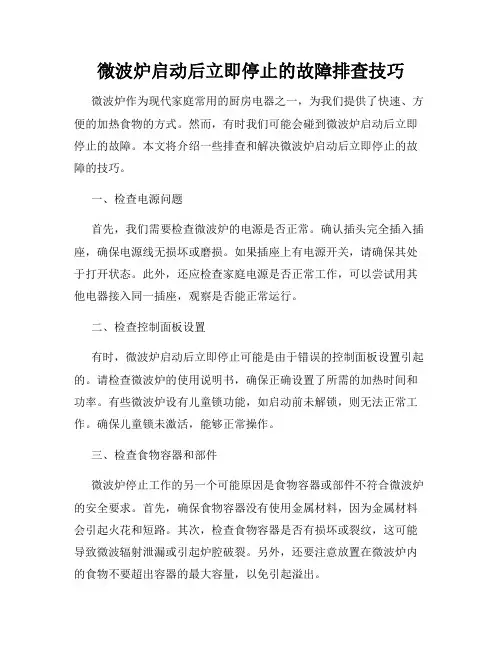 微波炉启动后立即停止的故障排查技巧

微波炉作为现代家庭常用的厨房电器之一，为我们提供了快速、方便的加热食物的方式。然而，有时我们可能会碰到微波炉启动后立即停止的故障。本文将介绍一些排查和解决微波炉启动后立即停止的故障的技巧。

一、检查电源问题

首先，我们需要检查微波炉的电源是否正常。确认插头完全插入插座，确保电源线无损坏或磨损。如果插座上有电源开关，请确保其处于打开状态。此外，还应检查家庭电源是否正常工作，可以尝试用其他电器接入同一插座，观察是否能正常运行。

二、检查控制面板设置

有时，微波炉启动后立即停止可能是由于错误的控制面板设置引起的。请检查微波炉的使用说明书，确保正确设置了所需的加热时间和功率。有些微波炉设有儿童锁功能，如启动前未解锁，则无法正常工作。确保儿童锁未激活，能够正常操作。

三、检查食物容器和部件

微波炉停止工作的另一个可能原因是食物容器或部件不符合微波炉的安全要求。首先，确保食物容器没有使用金属材料，因为金属材料会引起火花和短路。其次，检查食物容器是否有损坏或裂纹，这可能导致微波辐射泄漏或引起炉腔破裂。另外，还要注意放置在微波炉内的食物不要超出容器的最大容量，以免引起溢出。